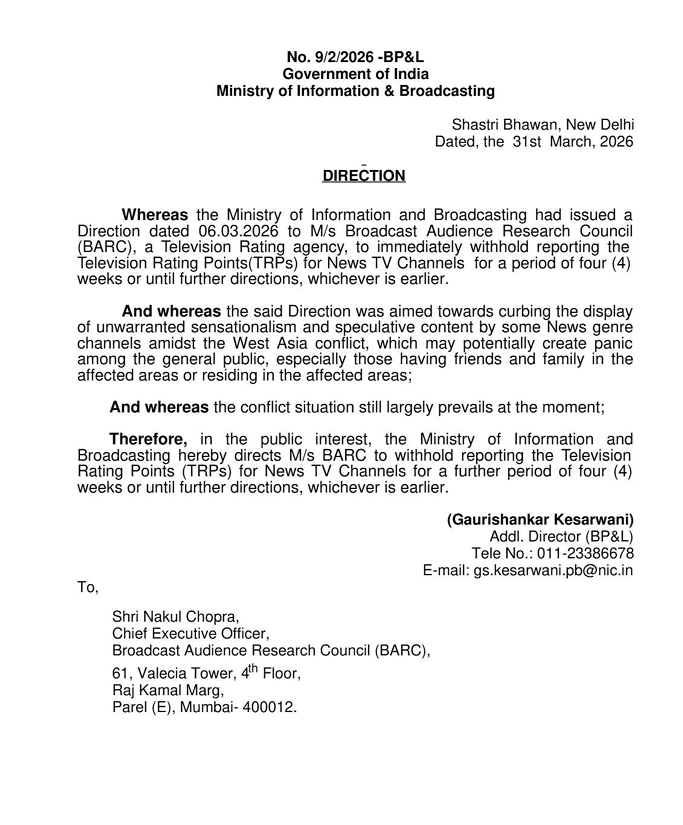 No. 9/2/2026 -BP&L
Government of India
Ministry of Information & Broadcasting

Shastri Bhawan, New Delhi
Dated, the 31st March, 2026

DIRECTION

Whereas the Ministry of Information and Broadcasting had issued a Direction dated 06.03.2026 to M/s Broadcast Audience Research Council (BARC), a Television Rating agency, to immediately withhold reporting the Television Rating Points(TRPs) for News TV Channels for a period of four (4) weeks or until further directions, whichever is earlier.

And whereas the said Direction was aimed towards curbing the display of unwarranted sensationalism and speculative content by some News genre channels amidst the West Asia conflict, which may potentially create panic among the general public, especially those having friends and family in the affected areas or residing in the affected areas;

And whereas the conflict situation still largely prevails at the moment;

Therefore, in the public interest, the Ministry of Information and Broadcasting hereby directs M/s BARC to withhold reporting the Television Rating Points (TRPs) for News TV Channels for a further period of four (4) weeks or until further directions, whichever is earlier.

(Gaurishankar Kesarwani)
Addl. Director (BP&L)
Tele No.: 011-23386678
E-mail: gs.kesarwani.pb@nic.in

To,

Shri Nakul Chopra,
Chief Executive Officer,
Broadcast Audience Research Council (BARC),
61, Valecia Tower, $4^{th}$ Floor,
Raj Kamal Marg,
Parel (E), Mumbai- 400012.